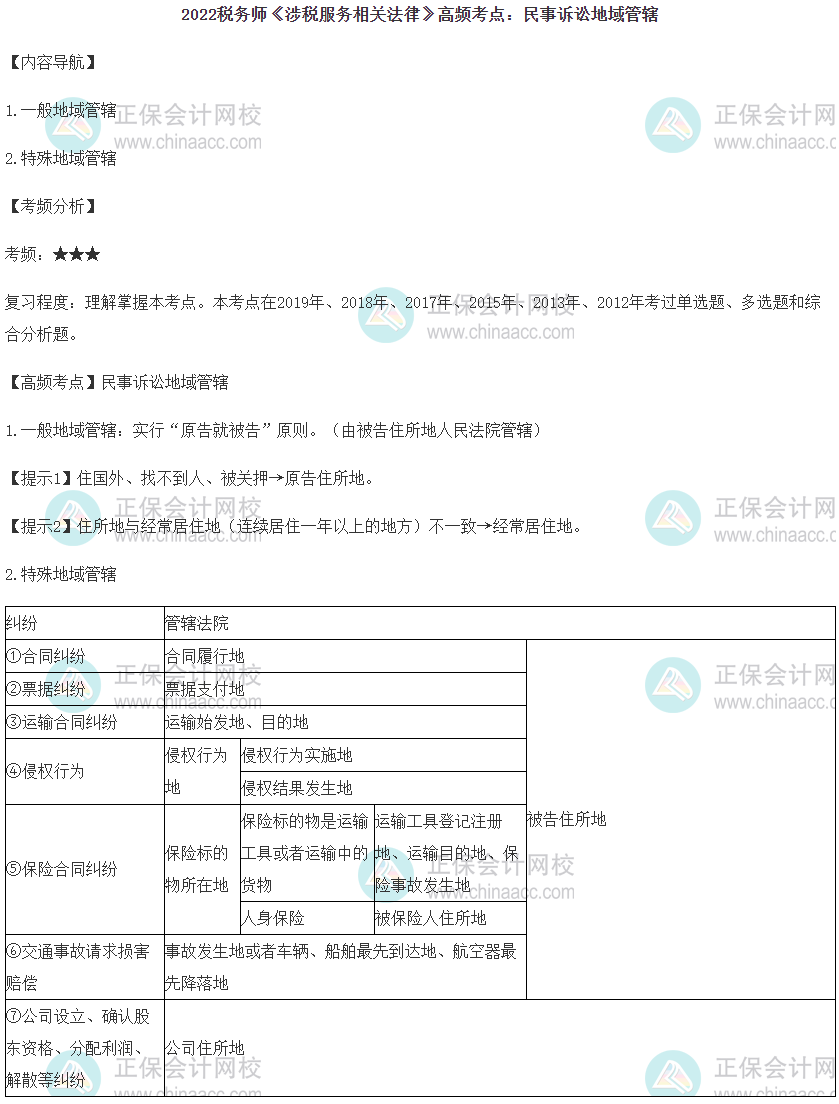 2022税务师《涉税服务相关法律》高频考点：民事诉讼地域管辖

【内容导航】

1.一般地域管辖

2.特殊地域管辖

【考频分析】

考频：★★★

复习程度：理解掌握本考点。本考点在2019年、2018年、2017年、2015年、2013年、2012年考过单选题、多选题和综合分析题。

【高频考点】民事诉讼地域管辖

1.一般地域管辖：实行“原告就被告”原则。（由被告住所地人民法院管辖）

【提示1】住国外、找不到人、被关押→原告住所地。

【提示2】住所地与经常居住地（连续居住一年以上的地方）不一致→经常居住地。

2.特殊地域管辖

| 纠纷 | 管辖法院 | | | |
|---|---|---|---|---|
| ①合同纠纷 | 合同履行地 | | | 被告住所地 |
| ②票据纠纷 | 票据支付地 | | | 被告住所地 |
| ③运输合同纠纷 | 运输始发地、目的地 | | | 被告住所地 |
| ④侵权行为 | 侵权行为地 | 侵权行为实施地 | | 被告住所地 |
| ④侵权行为 | 侵权行为地 | 侵权结果发生地 | | 被告住所地 |
| ⑤保险合同纠纷 | 保险标的物所在地 | 保险标的物是运输工具或者运输中的货物 | 运输工具登记注册地、运输目的地、保险事故发生地 | 被告住所地 |
| ⑤保险合同纠纷 | 保险标的物所在地 | 人身保险 | 被保险人住所地 | 被告住所地 |
| ⑥交通事故请求损害赔偿 | 事故发生地或者车辆、船舶最先到达地、航空器最先降落地 | | | 被告住所地 |
| ⑦公司设立、确认股东资格、分配利润、解散等纠纷 | 公司住所地 | | | |

正保会计网校 www.chinaacc.com